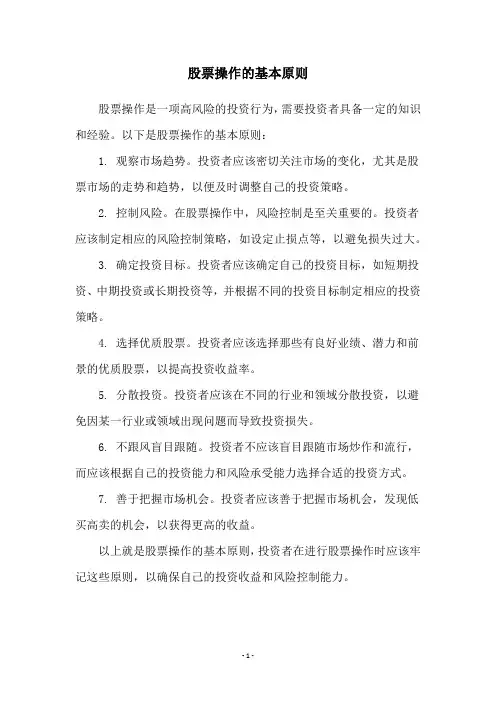 股票操作的基本原则

股票操作是一项高风险的投资行为，需要投资者具备一定的知识和经验。以下是股票操作的基本原则：

1. 观察市场趋势。投资者应该密切关注市场的变化，尤其是股票市场的走势和趋势，以便及时调整自己的投资策略。

2. 控制风险。在股票操作中，风险控制是至关重要的。投资者应该制定相应的风险控制策略，如设定止损点等，以避免损失过大。

3. 确定投资目标。投资者应该确定自己的投资目标，如短期投资、中期投资或长期投资等，并根据不同的投资目标制定相应的投资策略。

4. 选择优质股票。投资者应该选择那些有良好业绩、潜力和前景的优质股票，以提高投资收益率。

5. 分散投资。投资者应该在不同的行业和领域分散投资，以避免因某一行业或领域出现问题而导致投资损失。

6. 不跟风盲目跟随。投资者不应该盲目跟随市场炒作和流行，而应该根据自己的投资能力和风险承受能力选择合适的投资方式。

7. 善于把握市场机会。投资者应该善于把握市场机会，发现低买高卖的机会，以获得更高的收益。

以上就是股票操作的基本原则，投资者在进行股票操作时应该牢记这些原则，以确保自己的投资收益和风险控制能力。

- 1 -